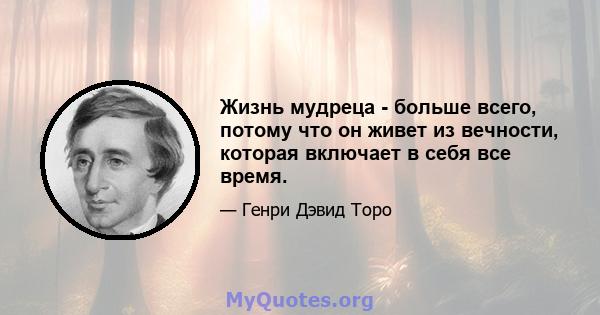 Жизнь мудреца - больше всего, потому что он живет из вечности, которая включает в себя все время.

— Генри Дэвид Торо

MyQuotes.org